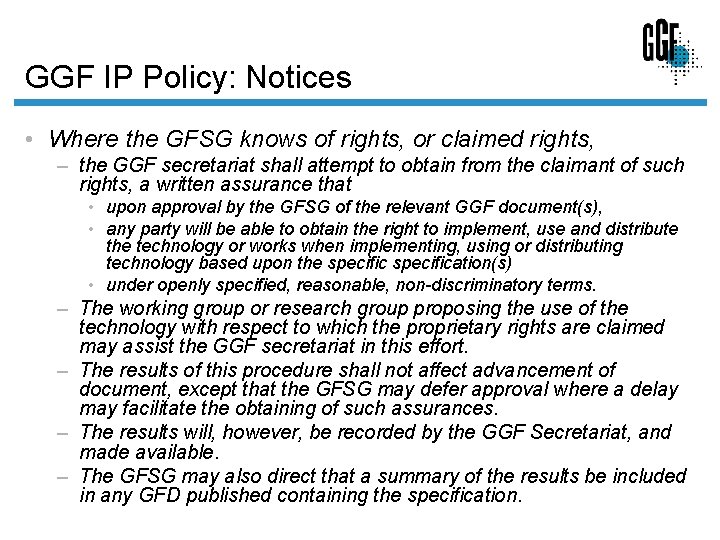 GGF

GGF IP Policy: Notices

• Where the GFSG knows of rights, or claimed rights,
 – the GGF secretariat shall attempt to obtain from the claimant of such rights, a written assurance that
  • upon approval by the GFSG of the relevant GGF document(s),
  • any party will be able to obtain the right to implement, use and distribute the technology or works when implementing, using or distributing technology based upon the specific specification(s)
  • under openly specified, reasonable, non-discriminatory terms.
 – The working group or research group proposing the use of the technology with respect to which the proprietary rights are claimed may assist the GGF secretariat in this effort.
 – The results of this procedure shall not affect advancement of document, except that the GFSG may defer approval where a delay may facilitate the obtaining of such assurances.
 – The results will, however, be recorded by the GGF Secretariat, and made available.
 – The GFSG may also direct that a summary of the results be included in any GFD published containing the specification.